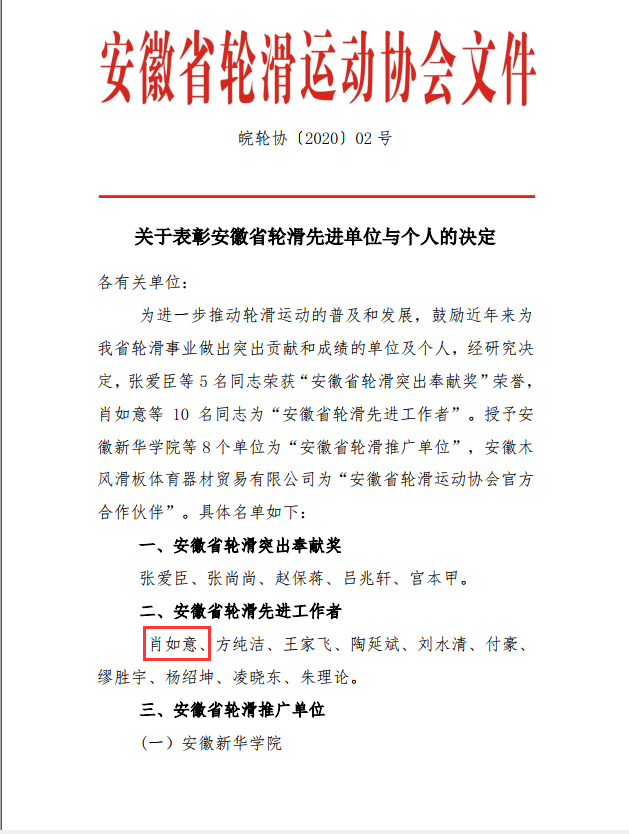 安徽省轮滑运动协会文件

皖轮协〔2020〕02 号

关于表彰安徽省轮滑先进单位与个人的决定

各有关单位：

为进一步推动轮滑运动的普及和发展，鼓励近年来为我省轮滑事业做出突出贡献和成绩的单位及个人，经研究决定，张爱臣等 5 名同志荣获“安徽省轮滑突出奉献奖”荣誉，肖如意等 10 名同志为“安徽省轮滑先进工作者”。授予安徽新华学院等 8 个单位为“安徽省轮滑推广单位”，安徽木风滑板体育器材贸易有限公司为“安徽省轮滑运动协会官方合作伙伴”。具体名单如下：

一、安徽省轮滑突出奉献奖

张爱臣、张尚尚、赵保蒋、吕兆轩、宫本甲。

二、安徽省轮滑先进工作者

肖如意、方纯洁、王家飞、陶延斌、刘水清、付豪、缪胜宇、杨绍坤、凌晓东、朱理论。

三、安徽省轮滑推广单位

（一）安徽新华学院